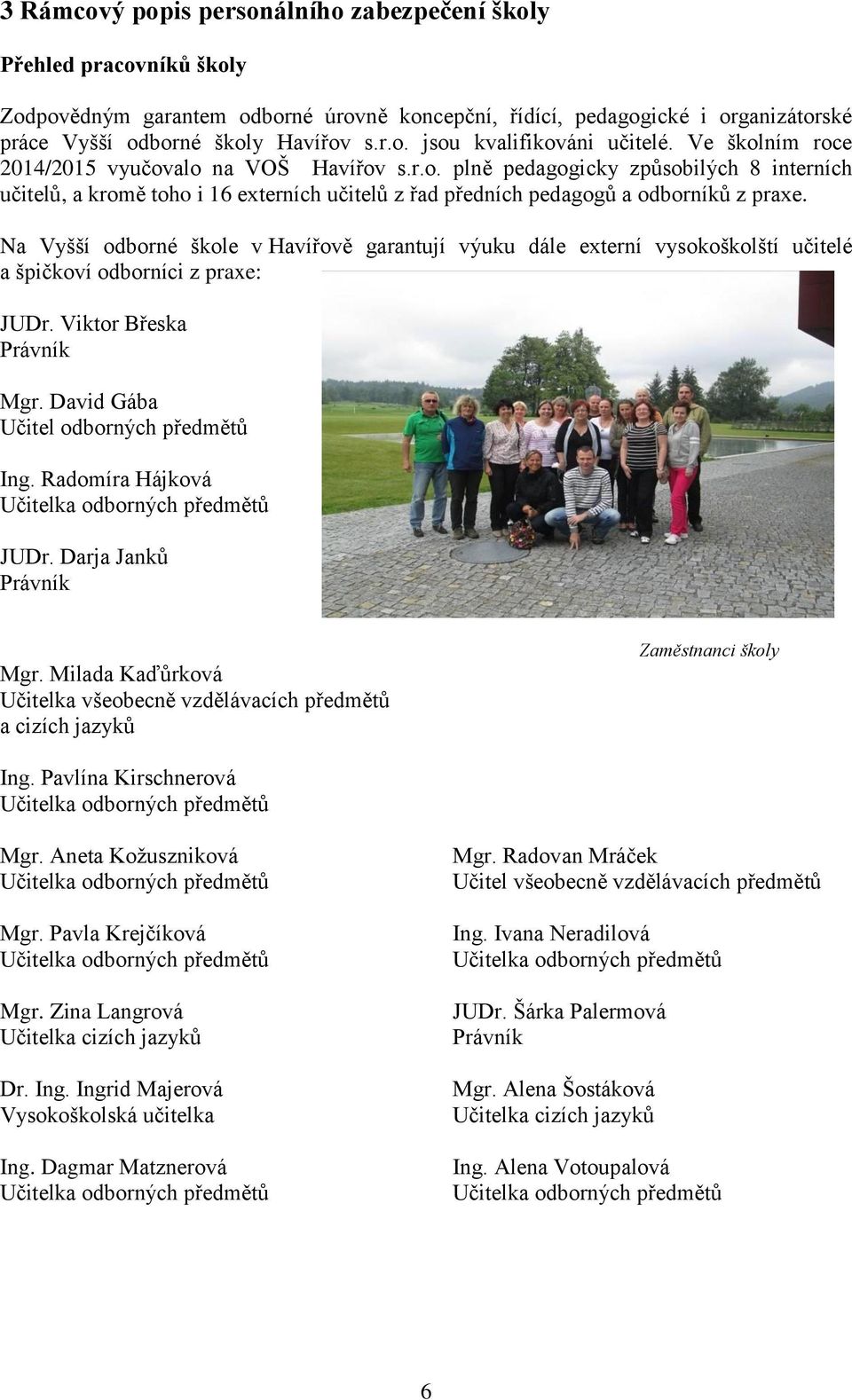 3 Rámcový popis personálního zabezpečení školy

Přehled pracovníků školy

Zodpovědným garantem odborné úrovně koncepční, řídící, pedagogické i organizátorské práce Vyšší odborné školy Havířov s.r.o. jsou kvalifikováni učitelé. Ve školním roce 2014/2015 vyučovalo na VOŠ Havířov s.r.o. plně pedagogicky způsobilých 8 interních učitelů, a kromě toho i 16 externích učitelů z řad předních pedagogů a odborníků z praxe.

Na Vyšší odborné škole v Havířově garantují výuku dále externí vysokoškolští učitelé a špičkoví odborníci z praxe:

JUDr. Viktor Břeska
Právník

Mgr. David Gába
Učitel odborných předmětů

Ing. Radomíra Hájková
Učitelka odborných předmětů

JUDr. Darja Janků
Právník

Zaměstnanci školy

Mgr. Milada Kaďůrková
Učitelka všeobecně vzdělávacích předmětů a cizích jazyků

Ing. Pavlína Kirschnerová
Učitelka odborných předmětů

Mgr. Aneta Kožuszniková
Učitelka odborných předmětů

Mgr. Pavla Krejčíková
Učitelka odborných předmětů

Mgr. Zina Langrová
Učitelka cizích jazyků

Dr. Ing. Ingrid Majerová
Vysokoškolská učitelka

Ing. Dagmar Matznerová
Učitelka odborných předmětů

Mgr. Radovan Mráček
Učitel všeobecně vzdělávacích předmětů

Ing. Ivana Neradilová
Učitelka odborných předmětů

JUDr. Šárka Palermová
Právník

Mgr. Alena Šostáková
Učitelka cizích jazyků

Ing. Alena Votoupalová
Učitelka odborných předmětů

6